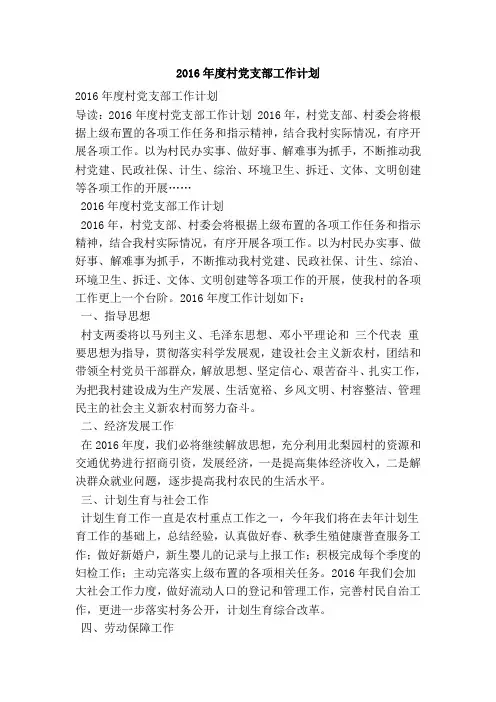 2016年度村党支部工作计划

2016年度村党支部工作计划

导读：2016年度村党支部工作计划 2016年，村党支部、村委会将根据上级布置的各项工作任务和指示精神，结合我村实际情况，有序开展各项工作。以为村民办实事、做好事、解难事为抓手，不断推动我村党建、民政社保、计生、综治、环境卫生、拆迁、文体、文明创建等各项工作的开展……

2016年度村党支部工作计划

2016年，村党支部、村委会将根据上级布置的各项工作任务和指示精神，结合我村实际情况，有序开展各项工作。以为村民办实事、做好事、解难事为抓手，不断推动我村党建、民政社保、计生、综治、环境卫生、拆迁、文体、文明创建等各项工作的开展，使我村的各项工作更上一个台阶。2016年度工作计划如下：

一、指导思想

村支两委将以马列主义、毛泽东思想、邓小平理论和 三个代表 重要思想为指导，贯彻落实科学发展观，建设社会主义新农村，团结和带领全村党员干部群众，解放思想、坚定信心、艰苦奋斗、扎实工作，为把我村建设成为生产发展、生活宽裕、乡风文明、村容整洁、管理民主的社会主义新农村而努力奋斗。

二、经济发展工作

在2016年度，我们必将继续解放思想，充分利用北梨园村的资源和交通优势进行招商引资，发展经济，一是提高集体经济收入，二是解决群众就业问题，逐步提高我村农民的生活水平。

三、计划生育与社会工作

计划生育工作一直是农村重点工作之一，今年我们将在去年计划生育工作的基础上，总结经验，认真做好春、秋季生殖健康普查服务工作；做好新婚户，新生婴儿的记录与上报工作；积极完成每个季度的妇检工作；主动完落实上级布置的各项相关任务。2016年我们会加大社会工作力度，做好流动人口的登记和管理工作，完善村民自治工作，更进一步落实村务公开，计划生育综合改革。

四、劳动保障工作